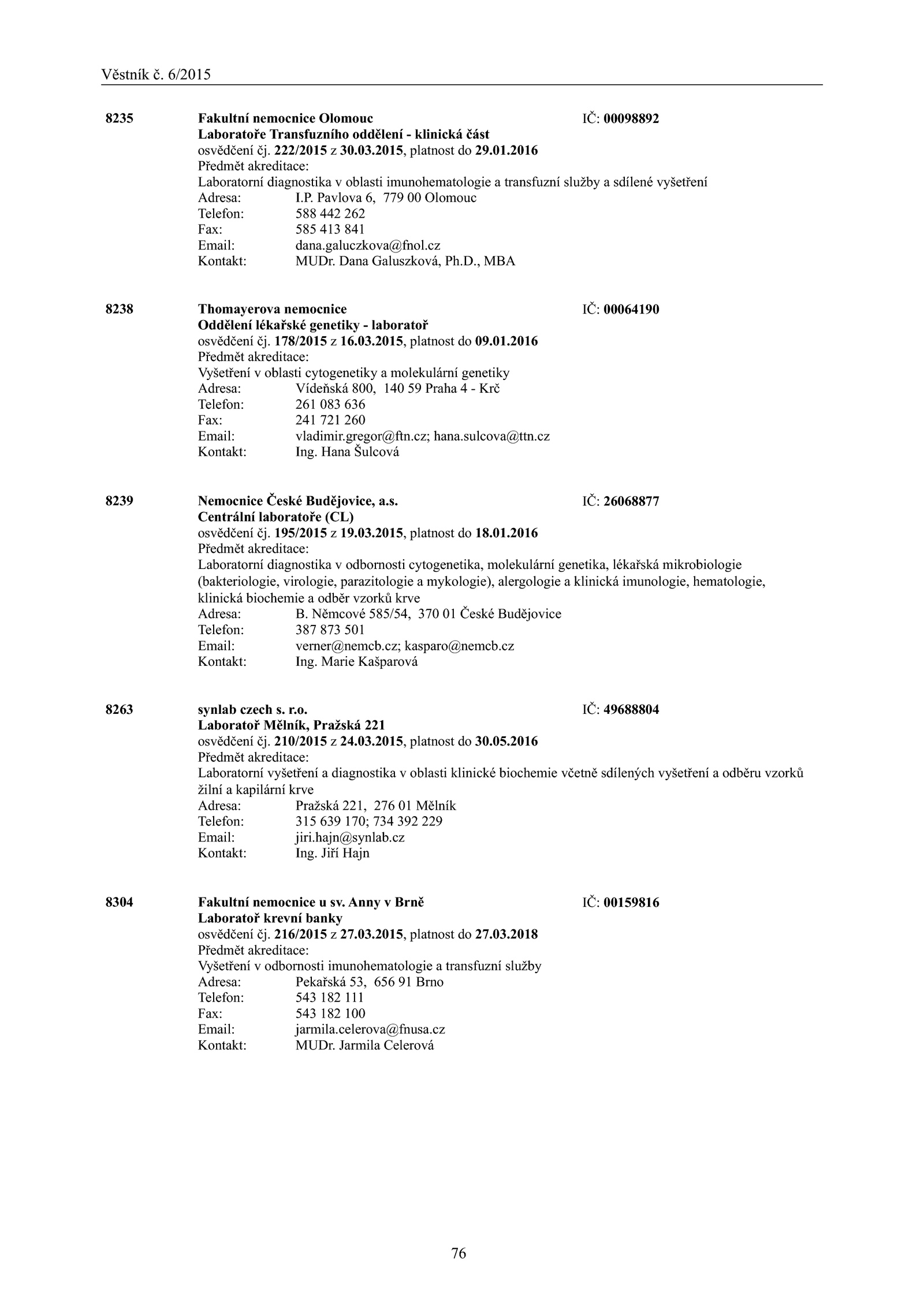 Věstník č. 6/2015

8235 Fakultní nemocnice Olomouc IČ: 00098892
Laboratoře Transfuzního oddělení - klinická část
osvědčení čj. 222/2015 z 30.03.2015, platnost do 29.01.2016
Předmět akreditace:
Laboratorní diagnostika v oblasti imunohematologie a transfuzní služby a sdílené vyšetření
Adresa: I.P. Pavlova 6, 779 00 Olomouc
Telefon: 588 442 262
Fax: 585 413 841
Email: dana.galuczkova@fnol.cz
Kontakt: MUDr. Dana Galuszková, Ph.D., MBA

8238 Thomayerova nemocnice IČ: 00064190
Oddělení lékařské genetiky - laboratoř
osvědčení čj. 178/2015 z 16.03.2015, platnost do 09.01.2016
Předmět akreditace:
Vyšetření v oblasti cytogenetiky a molekulární genetiky
Adresa: Vídeňská 800, 140 59 Praha 4 - Krč
Telefon: 261 083 636
Fax: 241 721 260
Email: vladimir.gregor@ftn.cz; hana.sulcova@ttn.cz
Kontakt: Ing. Hana Šulcová

8239 Nemocnice České Budějovice, a.s. IČ: 26068877
Centrální laboratoře (CL)
osvědčení čj. 195/2015 z 19.03.2015, platnost do 18.01.2016
Předmět akreditace:
Laboratorní diagnostika v odbornosti cytogenetika, molekulární genetika, lékařská mikrobiologie (bakteriologie, virologie, parazitologie a mykologie), alergologie a klinická imunologie, hematologie, klinická biochemie a odběr vzorků krve
Adresa: B. Němcové 585/54, 370 01 České Budějovice
Telefon: 387 873 501
Email: verner@nemcb.cz; kasparo@nemcb.cz
Kontakt: Ing. Marie Kašparová

8263 synlab czech s. r.o. IČ: 49688804
Laboratoř Mělník, Pražská 221
osvědčení čj. 210/2015 z 24.03.2015, platnost do 30.05.2016
Předmět akreditace:
Laboratorní vyšetření a diagnostika v oblasti klinické biochemie včetně sdílených vyšetření a odběru vzorků žilní a kapilární krve
Adresa: Pražská 221, 276 01 Mělník
Telefon: 315 639 170; 734 392 229
Email: jiri.hajn@synlab.cz
Kontakt: Ing. Jiří Hajn

8304 Fakultní nemocnice u sv. Anny v Brně IČ: 00159816
Laboratoř krevní banky
osvědčení čj. 216/2015 z 27.03.2015, platnost do 27.03.2018
Předmět akreditace:
Vyšetření v odbornosti imunohematologie a transfuzní služby
Adresa: Pekařská 53, 656 91 Brno
Telefon: 543 182 111
Fax: 543 182 100
Email: jarmila.celerova@fnusa.cz
Kontakt: MUDr. Jarmila Celerová

76